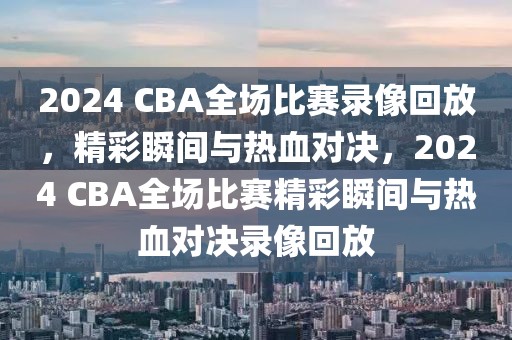 2024 CBA全场比赛录像回放，精彩瞬间与热血对决，2024 CBA全场比赛精彩瞬间与热血对决录像回放